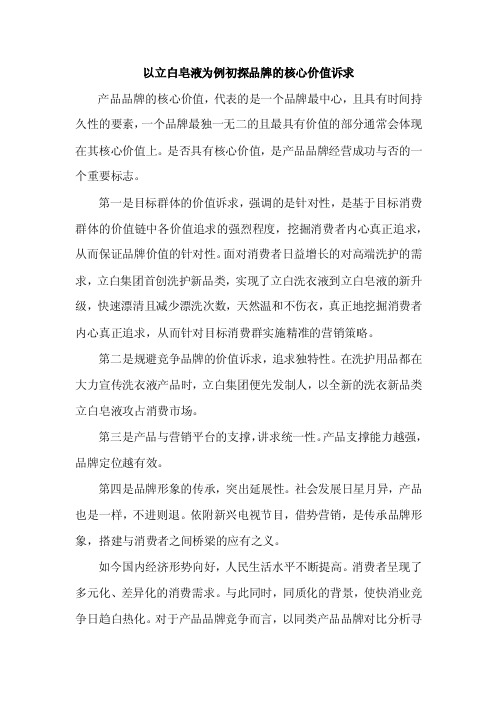 以立白皂液为例初探品牌的核心价值诉求

产品品牌的核心价值，代表的是一个品牌最中心，且具有时间持久性的要素，一个品牌最独一无二的且最具有价值的部分通常会体现在其核心价值上。是否具有核心价值，是产品品牌经营成功与否的一个重要标志。

第一是目标群体的价值诉求，强调的是针对性，是基于目标消费群体的价值链中各价值追求的强烈程度，挖掘消费者内心真正追求，从而保证品牌价值的针对性。面对消费者日益增长的对高端洗护的需求，立白集团首创洗护新品类，实现了立白洗衣液到立白皂液的新升级，快速漂清且减少漂洗次数，天然温和不伤衣，真正地挖掘消费者内心真正追求，从而针对目标消费群实施精准的营销策略。

第二是规避竞争品牌的价值诉求，追求独特性。在洗护用品都在大力宣传洗衣液产品时，立白集团便先发制人，以全新的洗衣新品类立白皂液攻占消费市场。

第三是产品与营销平台的支撑，讲求统一性。产品支撑能力越强，品牌定位越有效。

第四是品牌形象的传承，突出延展性。社会发展日星月异，产品也是一样，不进则退。依附新兴电视节目，借势营销，是传承品牌形象，搭建与消费者之间桥梁的应有之义。

如今国内经济形势向好，人民生活水平不断提高。消费者呈现了多元化、差异化的消费需求。与此同时，同质化的背景，使快消业竞争日趋白热化。对于产品品牌竞争而言，以同类产品品牌对比分析寻